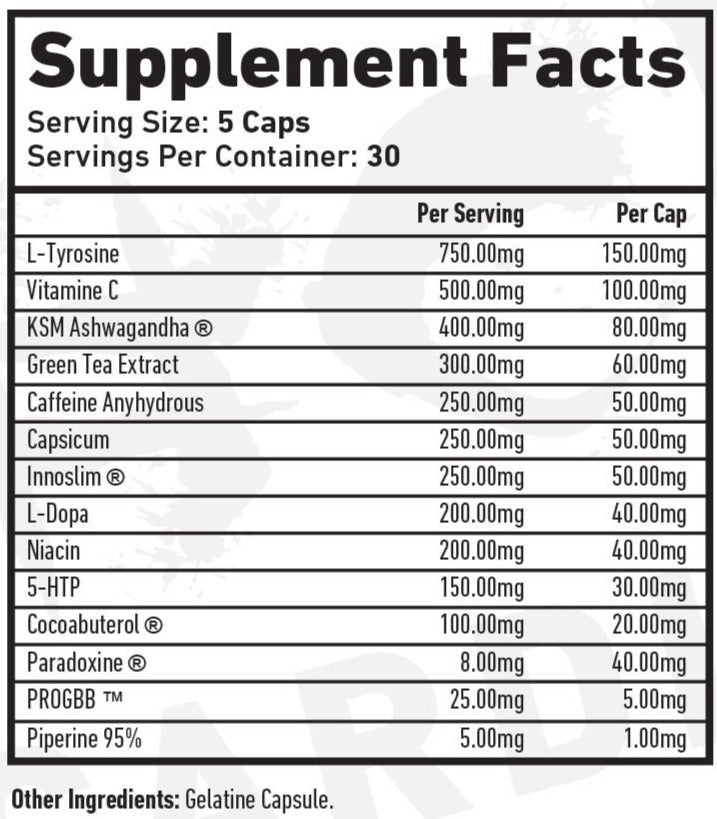 Supplement Facts
Serving Size: 5 Caps
Servings Per Container: 30

| | Per Serving | Per Cap |
|---|---|---|
| L-Tyrosine | 750.00mg | 150.00mg |
| Vitamine C | 500.00mg | 100.00mg |
| KSM Ashwagandha ® | 400.00mg | 80.00mg |
| Green Tea Extract | 300.00mg | 60.00mg |
| Caffeine Anyhydrous | 250.00mg | 50.00mg |
| Capsicum | 250.00mg | 50.00mg |
| Innoslim ® | 250.00mg | 50.00mg |
| L-Dopa | 200.00mg | 40.00mg |
| Niacin | 200.00mg | 40.00mg |
| 5-HTP | 150.00mg | 30.00mg |
| Cocoabuterol ® | 100.00mg | 20.00mg |
| Paradoxine ® | 8.00mg | 40.00mg |
| PROGBB ™ | 25.00mg | 5.00mg |
| Piperine 95% | 5.00mg | 1.00mg |

Other Ingredients: Gelatine Capsule.